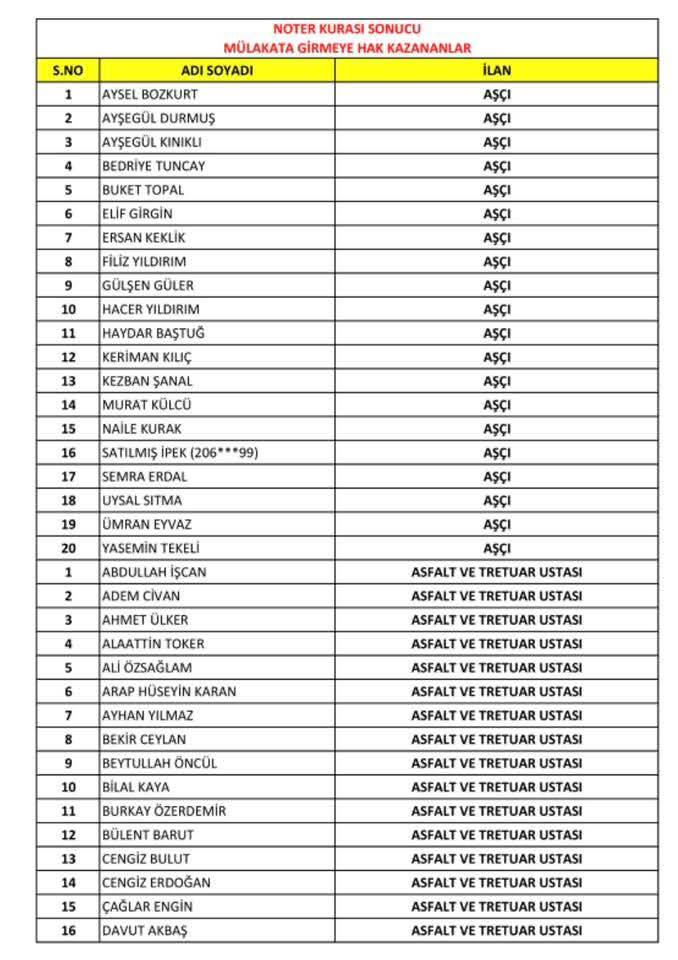 NOTER KURASI SONUCU
MÜLAKATA GİRMEYE HAK KAZANANLAR

| S.NO | ADI SOYADI | İLAN |
|---|---|---|
| 1 | AYSEL BOZKURT | AŞÇI |
| 2 | AYŞEGÜL DURMUŞ | AŞÇI |
| 3 | AYŞEGÜL KINIKLI | AŞÇI |
| 4 | BEDRİYE TUNCAY | AŞÇI |
| 5 | BUKET TOPAL | AŞÇI |
| 6 | ELİF GİRGİN | AŞÇI |
| 7 | ERSAN KEKLİK | AŞÇI |
| 8 | FİLİZ YILDIRIM | AŞÇI |
| 9 | GÜLŞEN GÜLER | AŞÇI |
| 10 | HACER YILDIRIM | AŞÇI |
| 11 | HAYDAR BAŞTUĞ | AŞÇI |
| 12 | KERİMAN KILIÇ | AŞÇI |
| 13 | KEZBAN ŞANAL | AŞÇI |
| 14 | MURAT KÜLCÜ | AŞÇI |
| 15 | NAİLE KURAK | AŞÇI |
| 16 | SATILMIŞ İPEK (206***99) | AŞÇI |
| 17 | SEMRA ERDAL | AŞÇI |
| 18 | UYSAL SITMA | AŞÇI |
| 19 | ÜMRAN EYVAZ | AŞÇI |
| 20 | YASEMİN TEKELİ | AŞÇI |
| 1 | ABDULLAH İŞCAN | ASFALT VE TRETUAR USTASI |
| 2 | ADEM CİVAN | ASFALT VE TRETUAR USTASI |
| 3 | AHMET ÜLKER | ASFALT VE TRETUAR USTASI |
| 4 | ALAATTİN TOKER | ASFALT VE TRETUAR USTASI |
| 5 | ALİ ÖZSAĞLAM | ASFALT VE TRETUAR USTASI |
| 6 | ARAP HÜSEYİN KARAN | ASFALT VE TRETUAR USTASI |
| 7 | AYHAN YILMAZ | ASFALT VE TRETUAR USTASI |
| 8 | BEKİR CEYLAN | ASFALT VE TRETUAR USTASI |
| 9 | BEYTULLAH ÖNCÜL | ASFALT VE TRETUAR USTASI |
| 10 | BİLAL KAYA | ASFALT VE TRETUAR USTASI |
| 11 | BURKAY ÖZERDEMİR | ASFALT VE TRETUAR USTASI |
| 12 | BÜLENT BARUT | ASFALT VE TRETUAR USTASI |
| 13 | CENGİZ BULUT | ASFALT VE TRETUAR USTASI |
| 14 | CENGİZ ERDOĞAN | ASFALT VE TRETUAR USTASI |
| 15 | ÇAĞLAR ENGİN | ASFALT VE TRETUAR USTASI |
| 16 | DAVUT AKBAŞ | ASFALT VE TRETUAR USTASI |